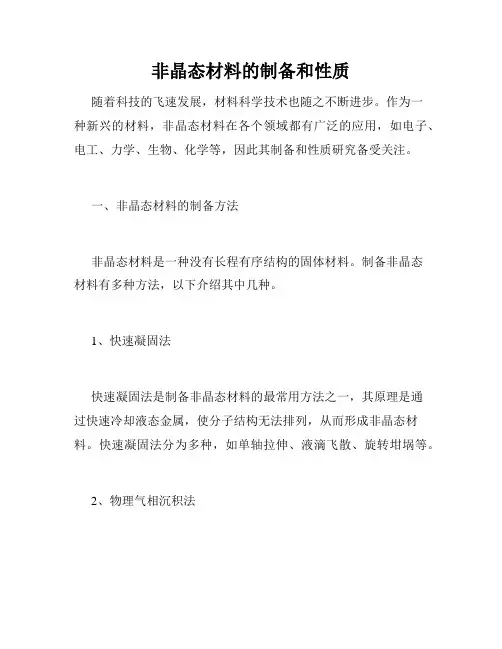 非晶态材料的制备和性质

随着科技的飞速发展，材料科学技术也随之不断进步。作为一种新兴的材料，非晶态材料在各个领域都有广泛的应用，如电子、电工、力学、生物、化学等，因此其制备和性质研究备受关注。

一、非晶态材料的制备方法

非晶态材料是一种没有长程有序结构的固体材料。制备非晶态材料有多种方法，以下介绍其中几种。

1、快速凝固法

快速凝固法是制备非晶态材料的最常用方法之一，其原理是通过快速冷却液态金属，使分子结构无法排列，从而形成非晶态材料。快速凝固法分为多种，如单轴拉伸、液滴飞散、旋转坩埚等。

2、物理气相沉积法